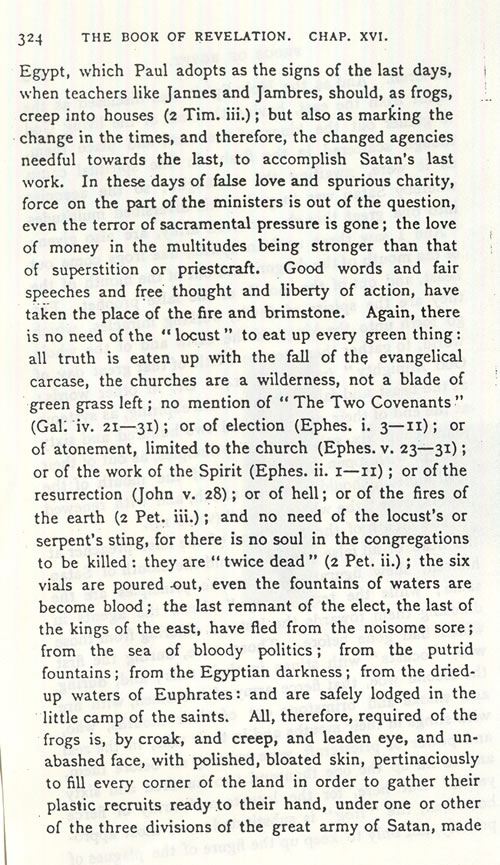 324 THE BOOK OF REVELATION. CHAP. XVI.

Egypt, which Paul adopts as the signs of the last days, when teachers like Jannes and Jambres, should, as frogs, creep into houses (2 Tim. iii.); but also as marking the change in the times, and therefore, the changed agencies needful towards the last, to accomplish Satan's last work. In these days of false love and spurious charity, force on the part of the ministers is out of the question, even the terror of sacramental pressure is gone; the love of money in the multitudes being stronger than that of superstition or priestcraft. Good words and fair speeches and free thought and liberty of action, have taken the place of the fire and brimstone. Again, there is no need of the "locust" to eat up every green thing: all truth is eaten up with the fall of the evangelical carcase, the churches are a wilderness, not a blade of green grass left; no mention of "The Two Covenants" (Gal. iv. 21—31); or of election (Ephes. i. 3—11); or of atonement, limited to the church (Ephes. v. 23—31); or of the work of the Spirit (Ephes. ii. 1—11); or of the resurrection (John v. 28); or of hell; or of the fires of the earth (2 Pet. iii.); and no need of the locust's or serpent's sting, for there is no soul in the congregations to be killed: they are "twice dead" (2 Pet. ii.); the six vials are poured out, even the fountains of waters are become blood; the last remnant of the elect, the last of the kings of the east, have fled from the noisome sore; from the sea of bloody politics; from the putrid fountains; from the Egyptian darkness; from the dried-up waters of Euphrates: and are safely lodged in the little camp of the saints. All, therefore, required of the frogs is, by croak, and creep, and leaden eye, and unabashed face, with polished, bloated skin, pertinaciously to fill every corner of the land in order to gather their plastic recruits ready to their hand, under one or other of the three divisions of the great army of Satan, made